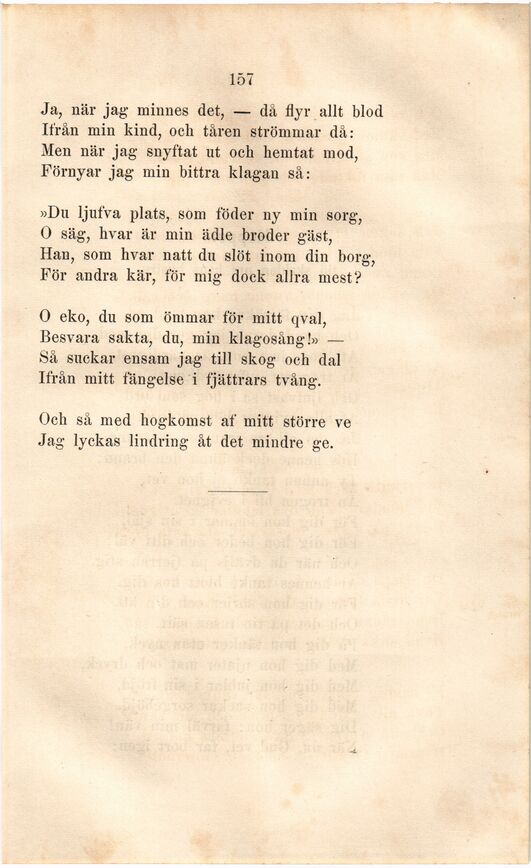 157

Ja, när jag minnes det, — då flyr allt blod
Ifrån min kind, och tåren strömmar då:
Men när jag snyftat ut och hemtat mod,
Förnyar jag min bittra klagan så:

»Du ljufva plats, som föder ny min sorg,
O säg, hvar är min ädle broder gäst,
Han, som hvar natt du slöt inom din borg,
För andra kär, för mig dock allra mest?

O eko, du som ömmar för mitt qval,
Besvara sakta, du, min klagosång!» —
Så suckar ensam jag till skog och dal
Ifrån mitt fängelse i fjättrars tvång.

Och så med hogkomst af mitt större ve
Jag lyckas lindring åt det mindre ge.